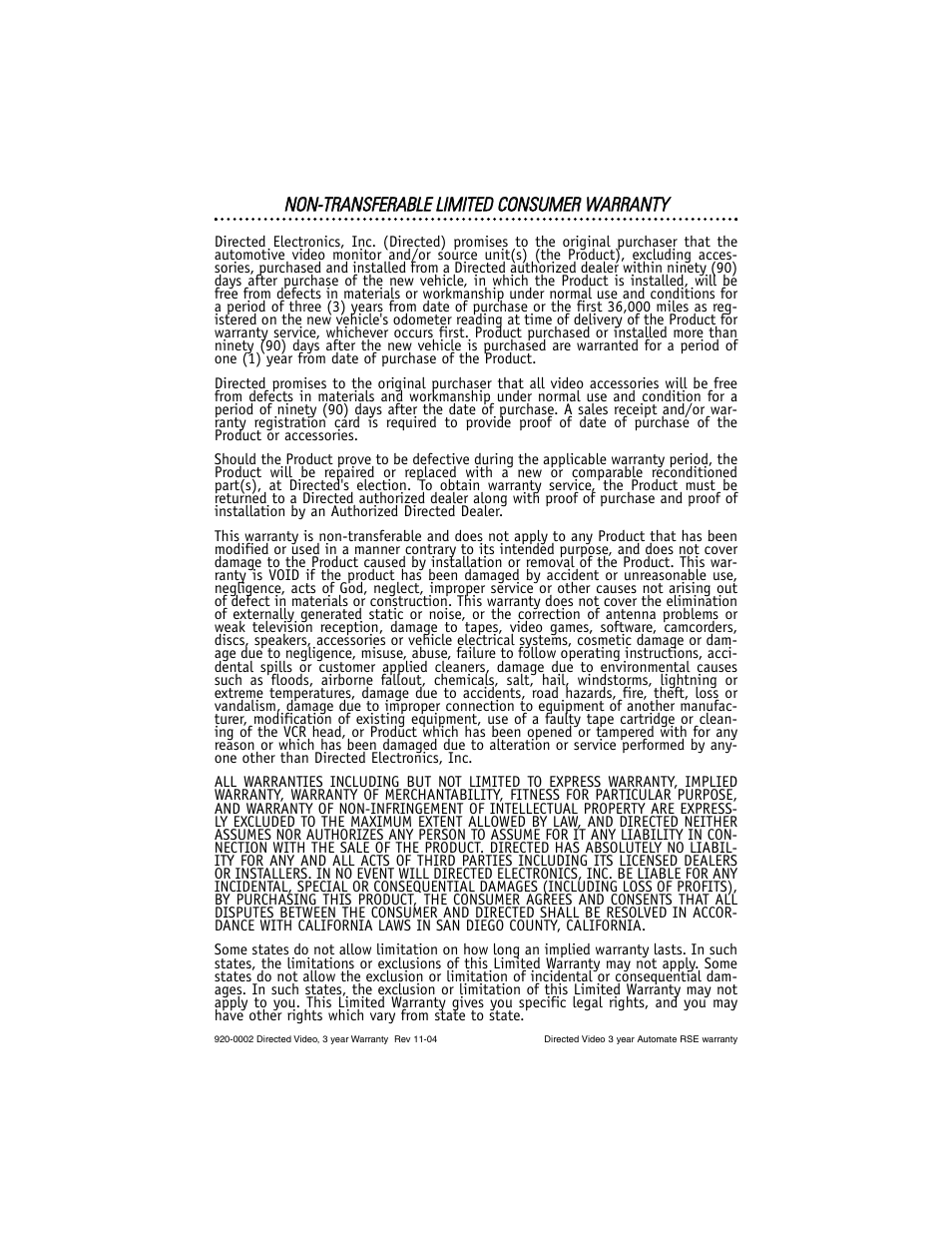 NON-TRANSFERABLE LIMITED CONSUMER WARRANTY

Directed Electronics, Inc. (Directed) promises to the original purchaser that the automotive video monitor and/or source unit(s) (the Product), excluding accessories, purchased and installed from a Directed authorized dealer within ninety (90) days after purchase of the new vehicle, in which the Product is installed, will be free from defects in materials or workmanship under normal use and conditions for a period of three (3) years from date of purchase or the first 36,000 miles as registered on the new vehicle's odometer reading at time of delivery of the Product for warranty service, whichever occurs first. Product purchased or installed more than ninety (90) days after the new vehicle is purchased are warranted for a period of one (1) year from date of purchase of the Product.

Directed promises to the original purchaser that all video accessories will be free from defects in materials and workmanship under normal use and condition for a period of ninety (90) days after the date of purchase. A sales receipt and/or warranty registration card is required to provide proof of date of purchase of the Product or accessories.

Should the Product prove to be defective during the applicable warranty period, the Product will be repaired or replaced with a new or comparable reconditioned part(s), at Directed's election. To obtain warranty service, the Product must be returned to a Directed authorized dealer along with proof of purchase and proof of installation by an Authorized Directed Dealer.

This warranty is non-transferable and does not apply to any Product that has been modified or used in a manner contrary to its intended purpose, and does not cover damage to the Product caused by installation or removal of the Product. This warranty is VOID if the product has been damaged by accident or unreasonable use, negligence, acts of God, neglect, improper service or other causes not arising out of defect in materials or construction. This warranty does not cover the elimination of externally generated static or noise, or the correction of antenna problems or weak television reception, damage to tapes, video games, software, camcorders, discs, speakers, accessories or vehicle electrical systems, cosmetic damage or damage due to negligence, misuse, abuse, failure to follow operating instructions, accidental spills or customer applied cleaners, damage due to environmental causes such as floods, airborne fallout, chemicals, salt, hail, windstorms, lightning or extreme temperatures, damage due to accidents, road hazards, fire, theft, loss or vandalism, damage due to improper connection to equipment of another manufacturer, modification of existing equipment, use of a faulty tape cartridge or cleaning of the VCR head, or Product which has been opened or tampered with for any reason or which has been damaged due to alteration or service performed by anyone other than Directed Electronics, Inc.

ALL WARRANTIES INCLUDING BUT NOT LIMITED TO EXPRESS WARRANTY, IMPLIED WARRANTY, WARRANTY OF MERCHANTABILITY, FITNESS FOR PARTICULAR PURPOSE, AND WARRANTY OF NON-INFRINGEMENT OF INTELLECTUAL PROPERTY ARE EXPRESSLY EXCLUDED TO THE MAXIMUM EXTENT ALLOWED BY LAW, AND DIRECTED NEITHER ASSUMES NOR AUTHORIZES ANY PERSON TO ASSUME FOR IT ANY LIABILITY IN CONNECTION WITH THE SALE OF THE PRODUCT. DIRECTED HAS ABSOLUTELY NO LIABILITY FOR ANY AND ALL ACTS OF THIRD PARTIES INCLUDING ITS LICENSED DEALERS OR INSTALLERS. IN NO EVENT WILL DIRECTED ELECTRONICS, INC. BE LIABLE FOR ANY INCIDENTAL, SPECIAL OR CONSEQUENTIAL DAMAGES (INCLUDING LOSS OF PROFITS), BY PURCHASING THIS PRODUCT, THE CONSUMER AGREES AND CONSENTS THAT ALL DISPUTES BETWEEN THE CONSUMER AND DIRECTED SHALL BE RESOLVED IN ACCORDANCE WITH CALIFORNIA LAWS IN SAN DIEGO COUNTY, CALIFORNIA.

Some states do not allow limitation on how long an implied warranty lasts. In such states, the limitations or exclusions of this Limited Warranty may not apply. Some states do not allow the exclusion or limitation of incidental or consequential damages. In such states, the exclusion or limitation of this Limited Warranty may not apply to you. This Limited Warranty gives you specific legal rights, and you may have other rights which vary from state to state.

920-0002 Directed Video, 3 year Warranty Rev 11-04

Directed Video 3 year Automate RSE warranty